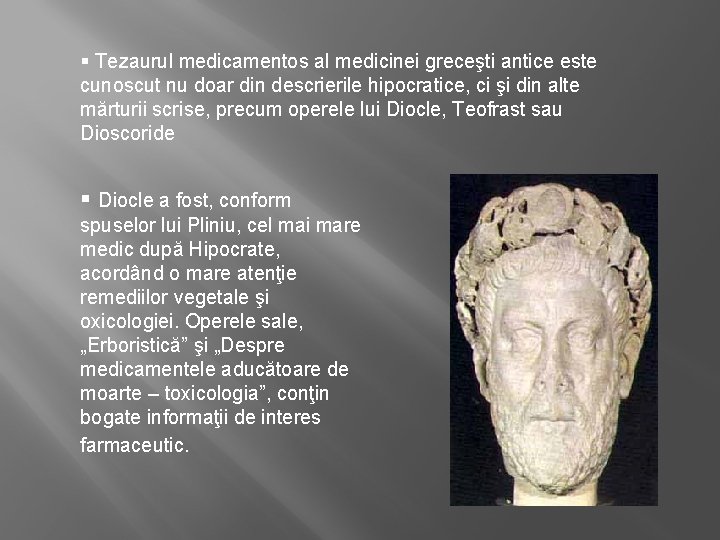 ▪ Tezaurul medicamentos al medicinei greceşti antice este cunoscut nu doar din descrierile hipocratice, ci şi din alte mărturii scrise, precum operele lui Diocle, Teofrast sau Dioscoride

▪ Diocle a fost, conform spuselor lui Pliniu, cel mai mare medic după Hipocrate, acordând o mare atenţie remediilor vegetale şi oxicologiei. Operele sale, „Erboristică” şi „Despre medicamentele aducătoare de moarte – toxicologia”, conţin bogate informaţii de interes farmaceutic.